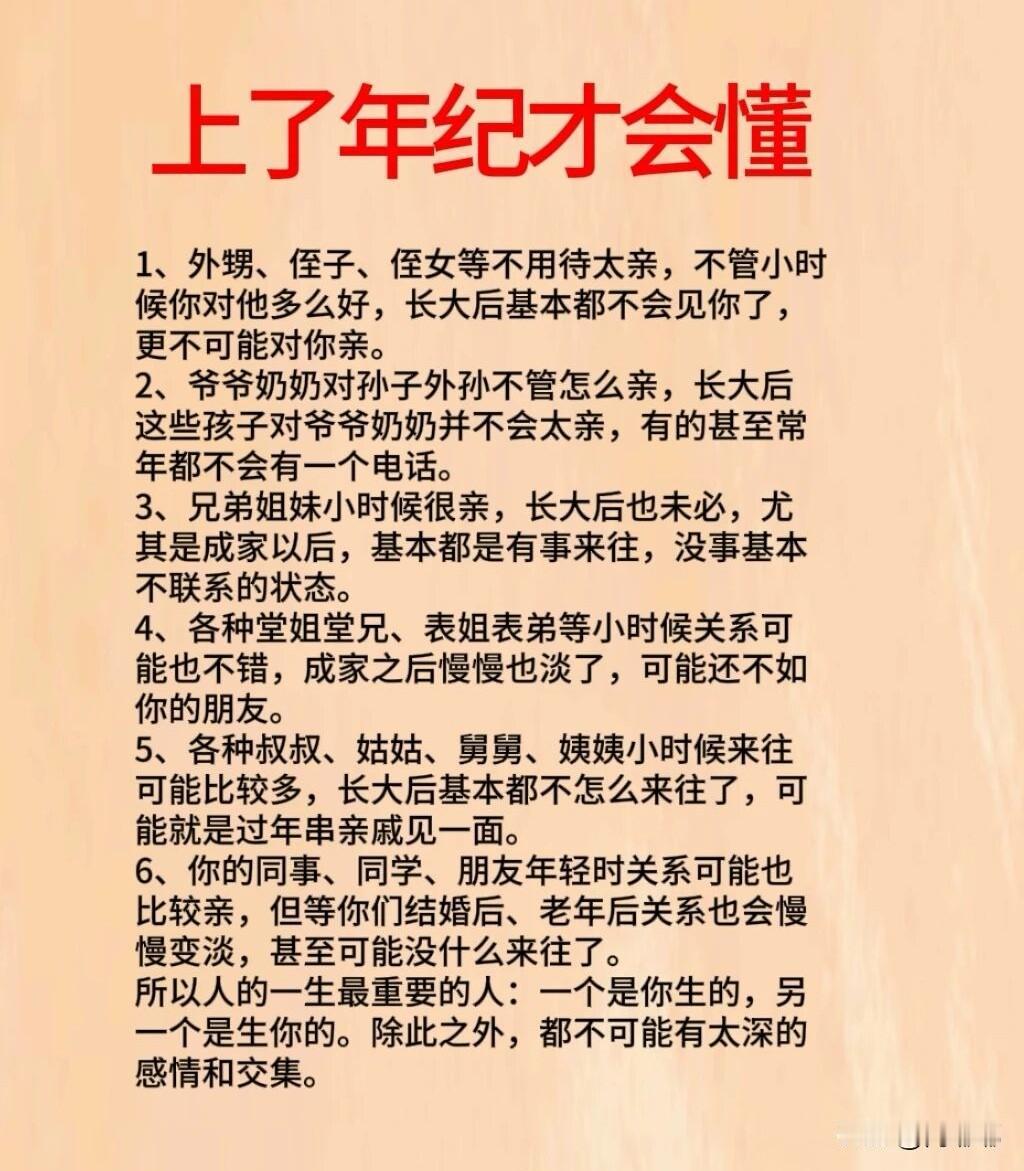 上了年纪才会懂

1、外甥、侄子、侄女等不用待太亲，不管小时候你对他多么好，长大后基本都不会见你了，更不可能对你亲。
2、爷爷奶奶对孙子外孙不管怎么亲，长大后这些孩子对爷爷奶奶并不会太亲，有的甚至常年都不会有一个电话。
3、兄弟姐妹小时候很亲，长大后也未必，尤其是成家以后，基本都是有事来往，没事基本不联系的状态。
4、各种堂姐堂兄、表姐表弟等小时候关系可能也不错，成家之后慢慢也淡了，可能还不如你的朋友。
5、各种叔叔、姑姑、舅舅、姨姨小时候来往可能比较多，长大后基本都不怎么来往了，可能就是过年串亲戚见一面。
6、你的同事、同学、朋友年轻时关系可能也比较亲，但等你们结婚后、老年后关系也会慢慢变淡，甚至可能没什么来往了。
所以人的一生最重要的人：一个是你生的，另一个是生你的。除此之外，都不可能有太深的感情和交集。